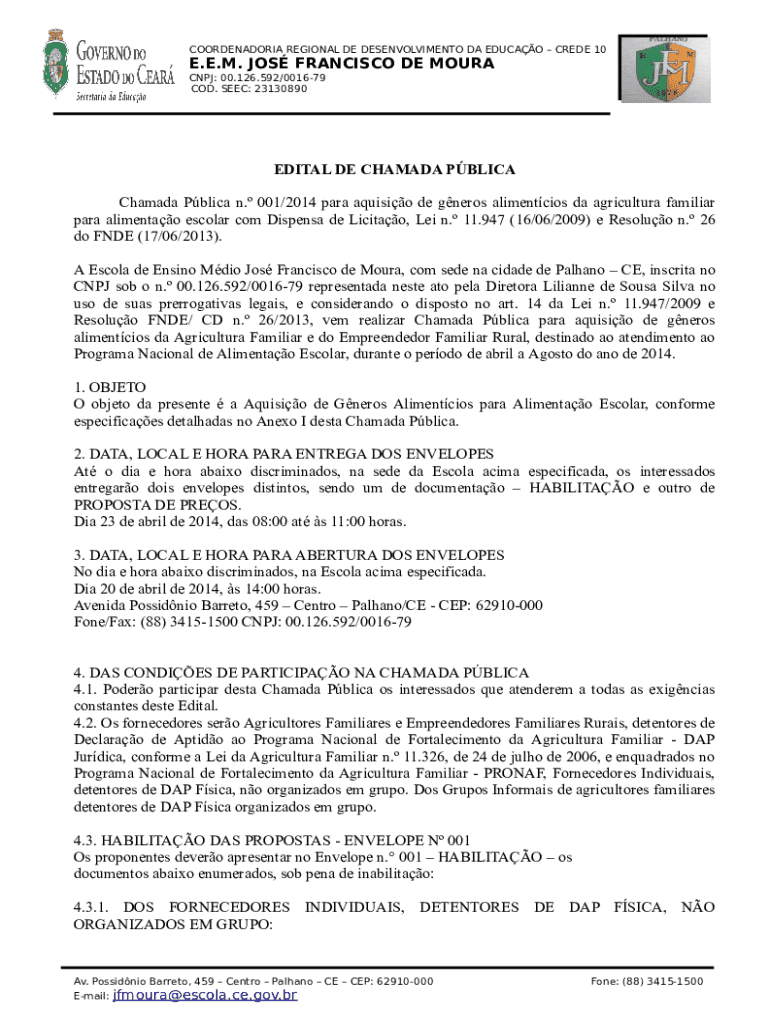 GOVERNO DO ESTADO DO CEARÁ
Secretaria da Educação

COORDENADORIA REGIONAL DE DESENVOLVIMENTO DA EDUCAÇÃO – CREDE 10
E.E.M. JOSÉ FRANCISCO DE MOURA
CNPJ: 00.126.592/0016-79
COD. SEEC: 23130890

PALHANO
E M
JFM
1978

EDITAL DE CHAMADA PÚBLICA

Chamada Pública n.º 001/2014 para aquisição de gêneros alimentícios da agricultura familiar para alimentação escolar com Dispensa de Licitação, Lei n.º 11.947 (16/06/2009) e Resolução n.º 26 do FNDE (17/06/2013).

A Escola de Ensino Médio José Francisco de Moura, com sede na cidade de Palhano – CE, inscrita no CNPJ sob o n.º 00.126.592/0016-79 representada neste ato pela Diretora Lilianne de Sousa Silva no uso de suas prerrogativas legais, e considerando o disposto no art. 14 da Lei n.º 11.947/2009 e Resolução FNDE/ CD n.º 26/2013, vem realizar Chamada Pública para aquisição de gêneros alimentícios da Agricultura Familiar e do Empreendedor Familiar Rural, destinado ao atendimento ao Programa Nacional de Alimentação Escolar, durante o período de abril a Agosto do ano de 2014.

1. OBJETO
O objeto da presente é a Aquisição de Gêneros Alimentícios para Alimentação Escolar, conforme especificações detalhadas no Anexo I desta Chamada Pública.

2. DATA, LOCAL E HORA PARA ENTREGA DOS ENVELOPES
Até o dia e hora abaixo discriminados, na sede da Escola acima especificada, os interessados entregarão dois envelopes distintos, sendo um de documentação – HABILITAÇÃO e outro de PROPOSTA DE PREÇOS.
Dia 23 de abril de 2014, das 08:00 até às 11:00 horas.

3. DATA, LOCAL E HORA PARA ABERTURA DOS ENVELOPES
No dia e hora abaixo discriminados, na Escola acima especificada.
Dia 20 de abril de 2014, às 14:00 horas.
Avenida Possidônio Barreto, 459 – Centro – Palhano/CE - CEP: 62910-000
Fone/Fax: (88) 3415-1500 CNPJ: 00.126.592/0016-79

4. DAS CONDIÇÕES DE PARTICIPAÇÃO NA CHAMADA PÚBLICA
4.1. Poderão participar desta Chamada Pública os interessados que atenderem a todas as exigências constantes deste Edital.
4.2. Os fornecedores serão Agricultores Familiares e Empreendedores Familiares Rurais, detentores de Declaração de Aptidão ao Programa Nacional de Fortalecimento da Agricultura Familiar - DAP Jurídica, conforme a Lei da Agricultura Familiar n.º 11.326, de 24 de julho de 2006, e enquadrados no Programa Nacional de Fortalecimento da Agricultura Familiar - PRONAF, Fornecedores Individuais, detentores de DAP Física, não organizados em grupo. Dos Grupos Informais de agricultores familiares detentores de DAP Física organizados em grupo.

4.3. HABILITAÇÃO DAS PROPOSTAS - ENVELOPE Nº 001
Os proponentes deverão apresentar no Envelope n.º 001 – HABILITAÇÃO – os documentos abaixo enumerados, sob pena de inabilitação:

4.3.1. DOS FORNECEDORES INDIVIDUAIS, DETENTORES DE DAP FÍSICA, NÃO ORGANIZADOS EM GRUPO:

Av. Possidônio Barreto, 459 – Centro – Palhano – CE – CEP: 62910-000
E-mail: jfmoura@escola.ce.gov.br
Fone: (88) 3415-1500